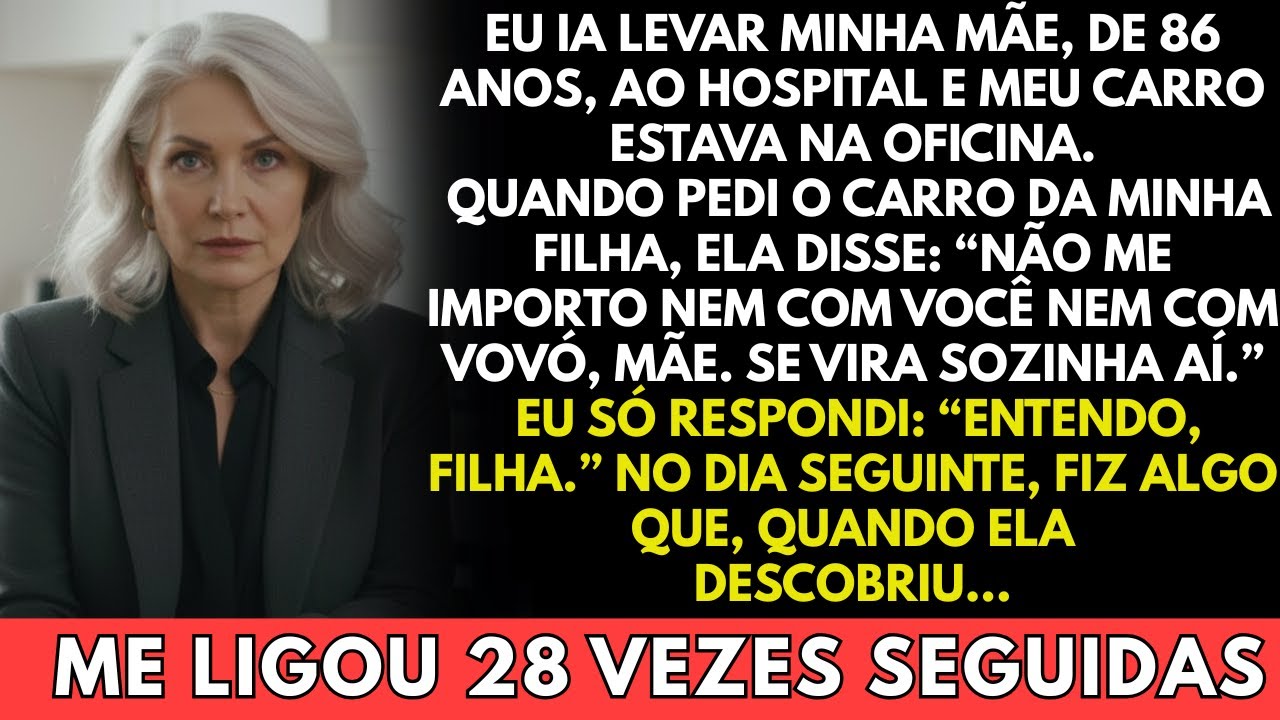 EU IA LEVAR MINHA MÃE, DE 86 ANOS, AO HOSPITAL E MEU CARRO ESTAVA NA OFICINA.
QUANDO PEDI O CARRO DA MINHA FILHA, ELA DISSE: “NÃO ME IMPORTO NEM COM VOCÊ NEM COM VOVÓ, MÃE. SE VIRA SOZINHA AÍ.”
EU SÓ RESPONDI: “ENTENDO, FILHA.” NO DIA SEGUINTE, FIZ ALGO QUE, QUANDO ELA DESCOBRIU...

ME LIGOU 28 VEZES SEGUIDAS